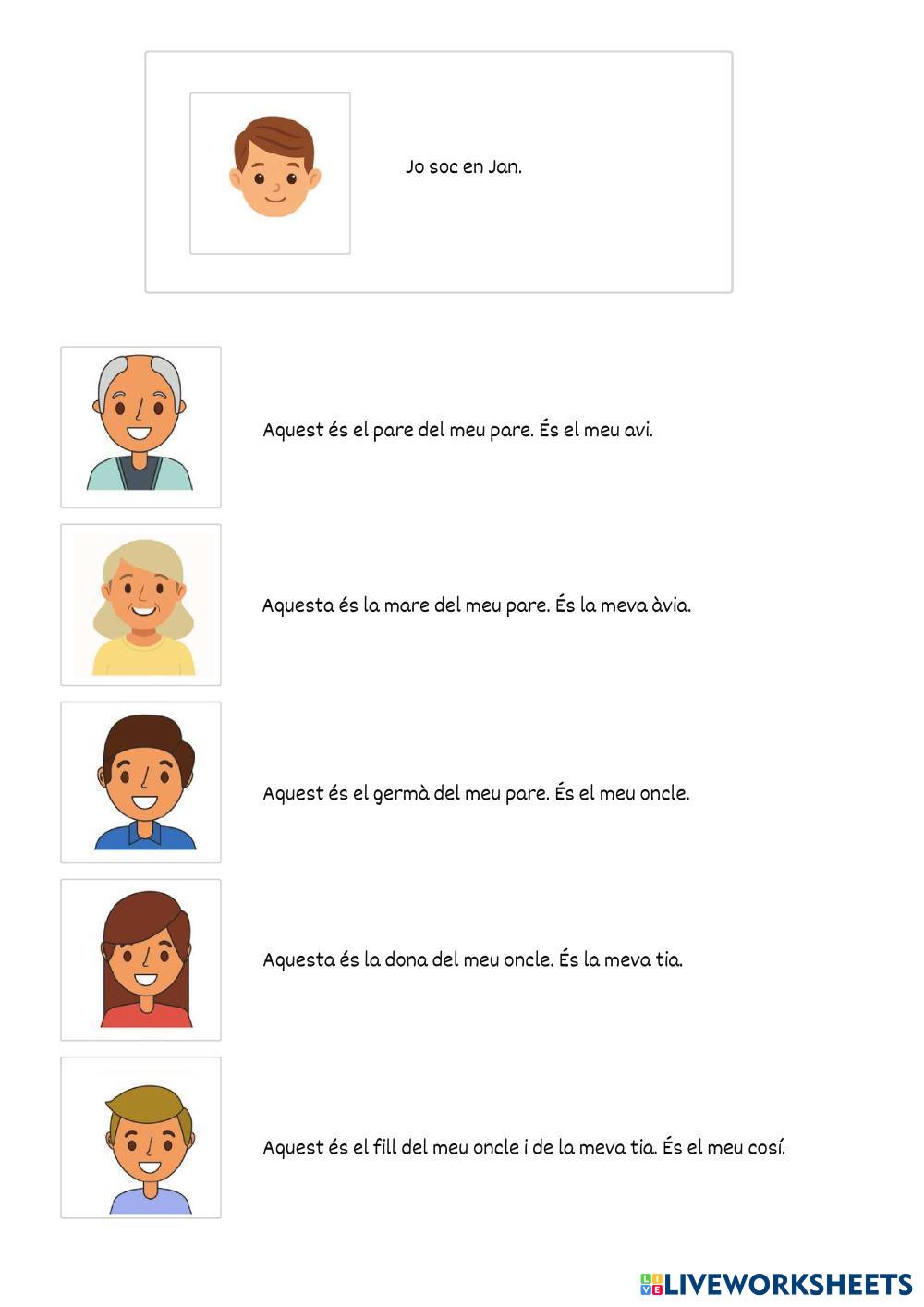 Jo soc en Jan.

Aquest és el pare del meu pare. És el meu avi.

Aquesta és la mare del meu pare. És la meva àvia.

Aquest és el germà del meu pare. És el meu oncle.

Aquesta és la dona del meu oncle. És la meva tia.

Aquest és el fill del meu oncle i de la meva tia. És el meu cosí.

LIVEWORKSHEETS